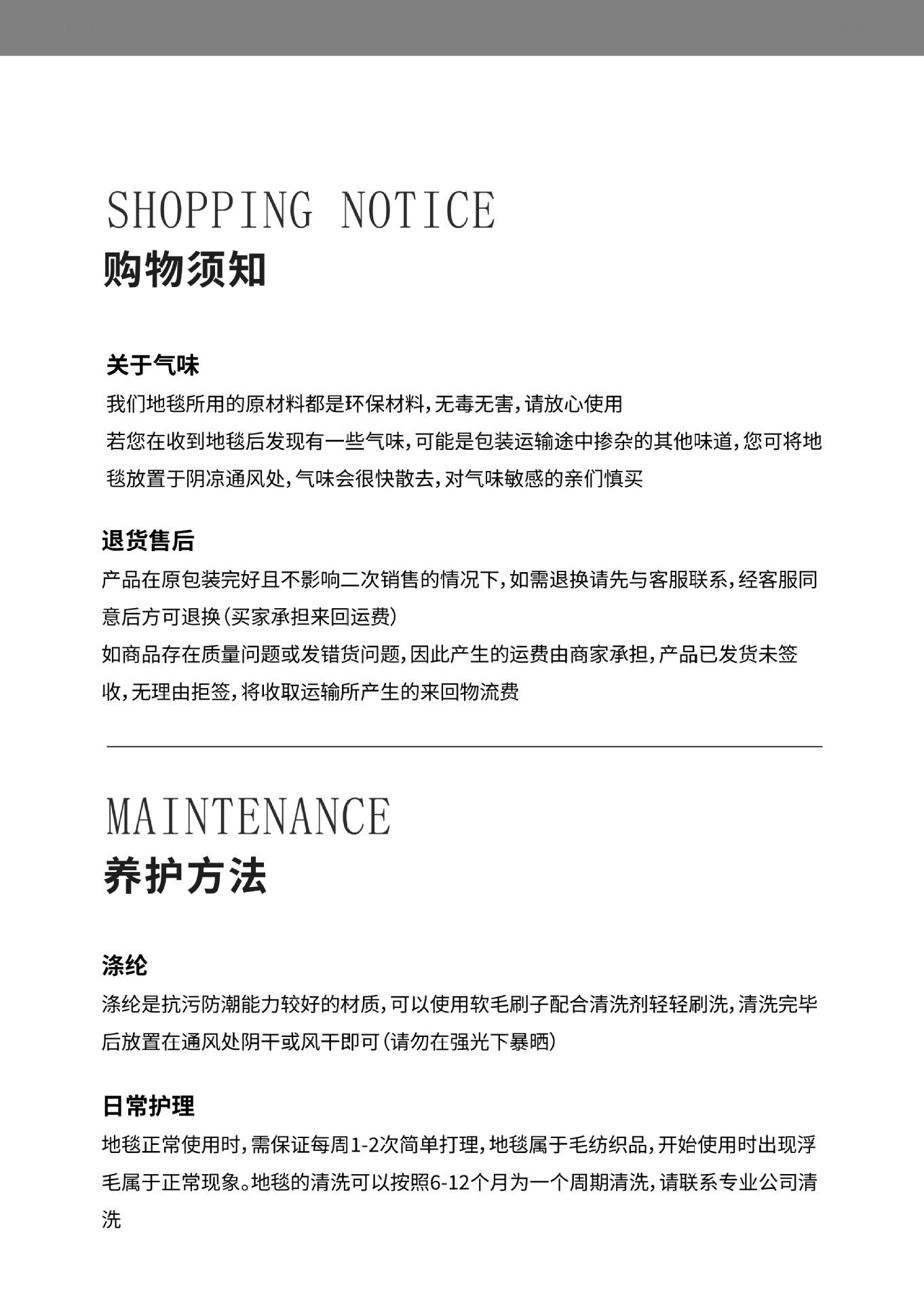 SHOPPING NOTICE
购物须知

关于气味
我们地毯所用的原材料都是环保材料，无毒无害，请放心使用
若您在收到地毯后发现有一些气味，可能是包装运输途中掺杂的其他味道，您可将地毯放置于阴凉通风处，气味会很快散去，对气味敏感的亲们慎买

退货售后
产品在原包装完好且不影响二次销售的情况下，如需退换请先与客服联系，经客服同意后方可退换（买家承担来回运费）
如商品存在质量问题或发错货问题，因此产生的运费由商家承担，产品已发货未签收，无理由拒签，将收取运输所产生的来回物流费

MAINTENANCE
养护方法

涤纶
涤纶是抗污防潮能力较好的材质，可以使用软毛刷子配合清洗剂轻轻刷洗，清洗完毕后放置在通风处阴干或风干即可（请勿在强光下暴晒）

日常护理
地毯正常使用时，需保证每周1-2次简单打理，地毯属于毛纺织品，开始使用时出现浮毛属于正常现象。地毯的清洗可以按照6-12个月为一个周期清洗，请联系专业公司清洗